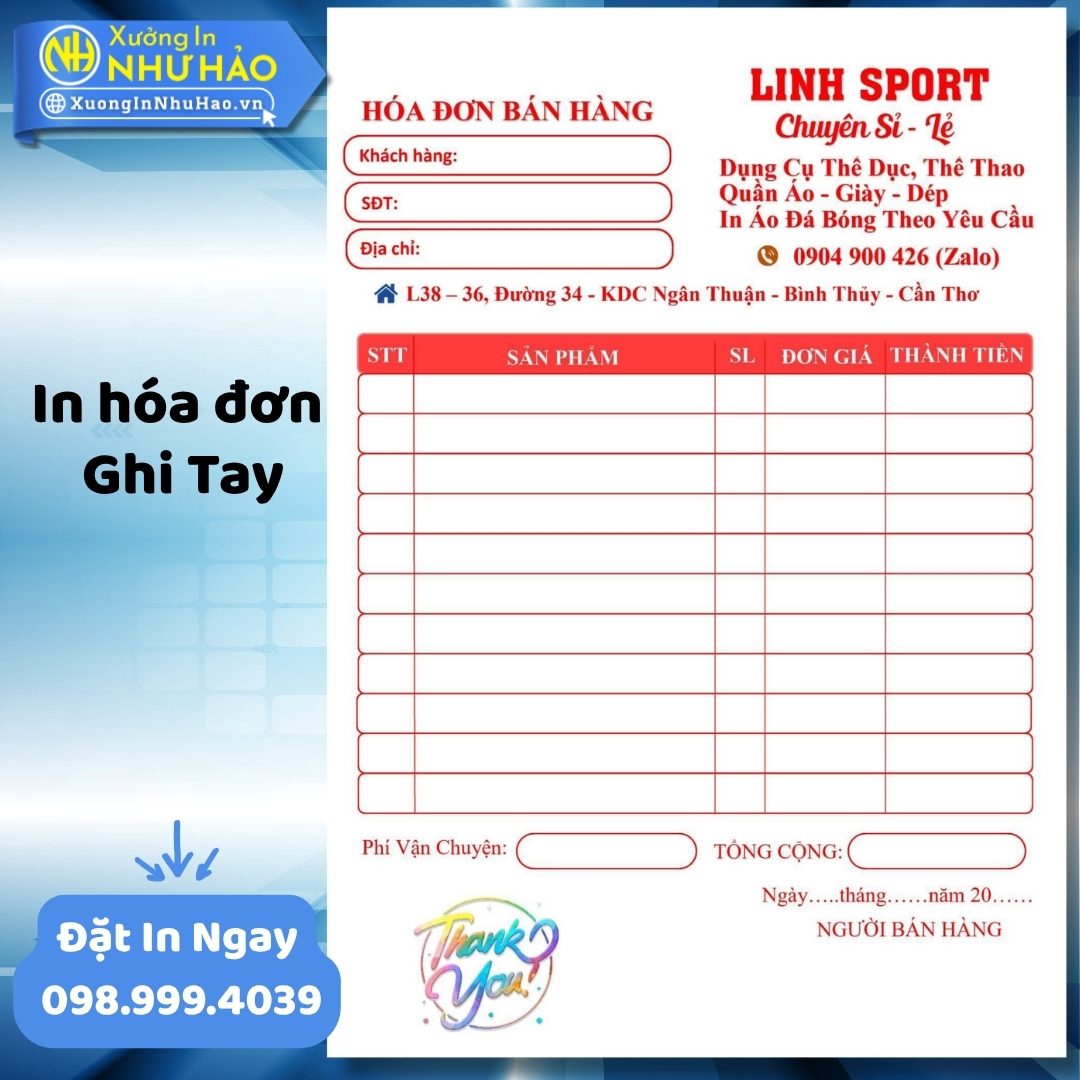 NH Xưởng In NHƯ HẢO
XuongInNhuHao.vn

In hóa đơn Ghi Tay

Đặt In Ngay
098.999.4039

HÓA ĐƠN BÁN HÀNG
Khách hàng:
SĐT:
Địa chỉ:

LINH SPORT
Chuyên Sỉ - Lẻ
Dụng Cụ Thể Dục, Thể Thao
Quần Áo - Giày - Dép
In Áo Đá Bóng Theo Yêu Cầu
0904 900 426 (Zalo)

L38 – 36, Đường 34 - KDC Ngân Thuận - Bình Thủy - Cần Thơ

| STT | SẢN PHẨM | SL | ĐƠN GIÁ | THÀNH TIỀN |
|---|---|---|---|---|
| | | | | |
| | | | | |
| | | | | |
| | | | | |
| | | | | |
| | | | | |
| | | | | |
| | | | | |
| | | | | |
| | | | | |
| | | | | |

Phí Vận Chuyện:
TỔNG CỘNG:

Ngày…..tháng……năm 20……
NGƯỜI BÁN HÀNG

Thank You!